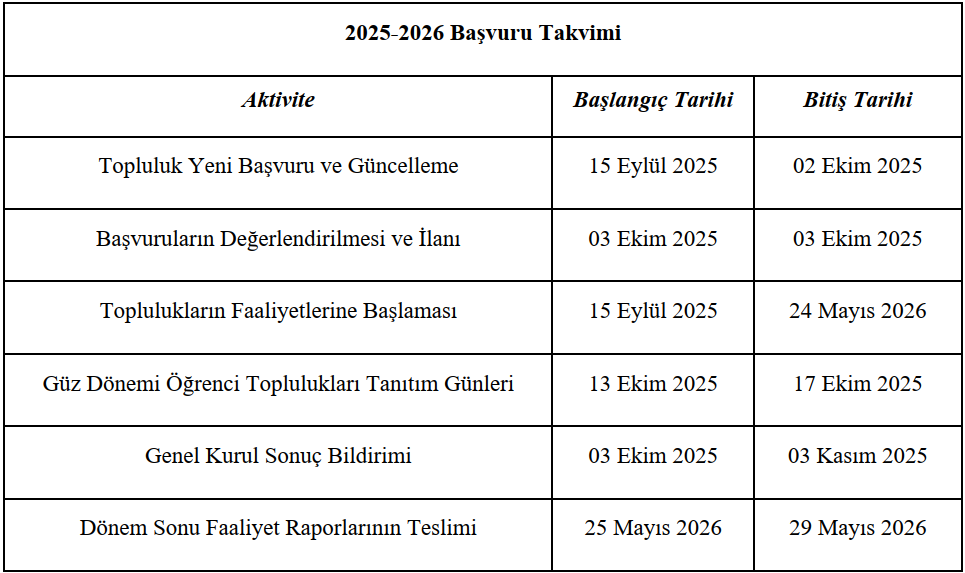 | 2025-2026 Başvuru Takvimi | | |
|---|---|---|
| Aktivite | Başlangıç Tarihi | Bitiş Tarihi |
| Topluluk Yeni Başvuru ve Güncelleme | 15 Eylül 2025 | 02 Ekim 2025 |
| Başvuruların Değerlendirilmesi ve İlanı | 03 Ekim 2025 | 03 Ekim 2025 |
| Toplulukların Faaliyetlerine Başlaması | 15 Eylül 2025 | 24 Mayıs 2026 |
| Güz Dönemi Öğrenci Toplulukları Tanıtım Günleri | 13 Ekim 2025 | 17 Ekim 2025 |
| Genel Kurul Sonuç Bildirimi | 03 Ekim 2025 | 03 Kasım 2025 |
| Dönem Sonu Faaliyet Raporlarının Teslimi | 25 Mayıs 2026 | 29 Mayıs 2026 |